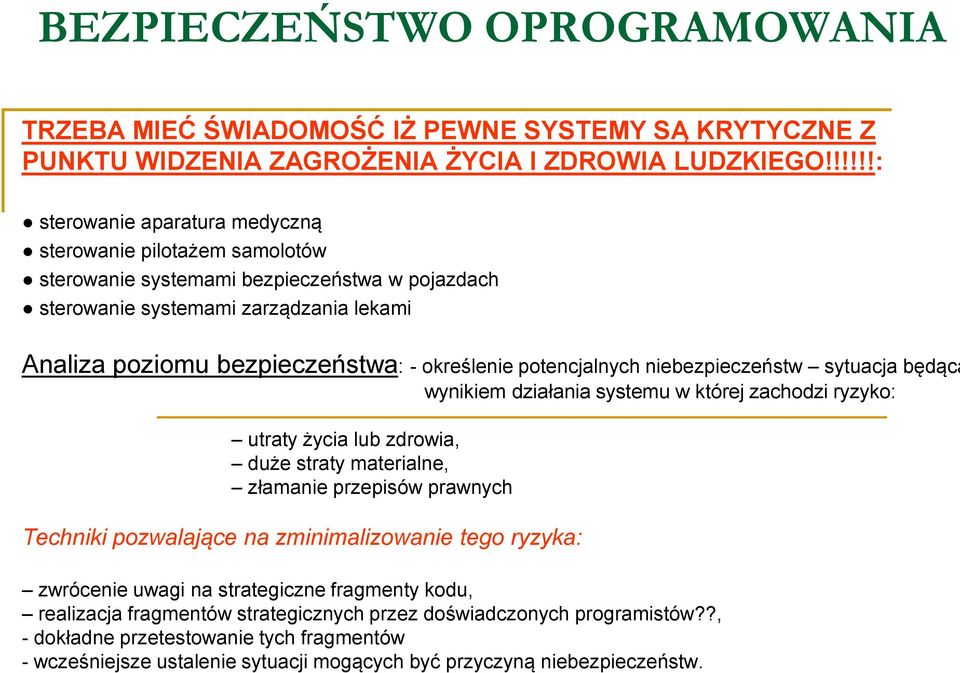 BEZPIECZEŃSTWO OPROGRAMOWANIA

TRZEBA MIEĆ ŚWIADOMOŚĆ IŻ PEWNE SYSTEMY SĄ KRYTYCZNE Z PUNKTU WIDZENIA ZAGROŻENIA ŻYCIA I ZDROWIA LUDZKIEGO!!!!!!:

● sterowanie aparatura medyczną
● sterowanie pilotażem samolotów
● sterowanie systemami bezpieczeństwa w pojazdach
● sterowanie systemami zarządzania lekami

Analiza poziomu bezpieczeństwa: - określenie potencjalnych niebezpieczeństw – sytuacja będąca wynikiem działania systemu w której zachodzi ryzyko:

– utraty życia lub zdrowia,
– duże straty materialne,
– złamanie przepisów prawnych

Techniki pozwalające na zminimalizowanie tego ryzyka:

– zwrócenie uwagi na strategiczne fragmenty kodu,
– realizacja fragmentów strategicznych przez doświadczonych programistów??,
- dokładne przetestowanie tych fragmentów
- wcześniejsze ustalenie sytuacji mogących być przyczyną niebezpieczeństw.